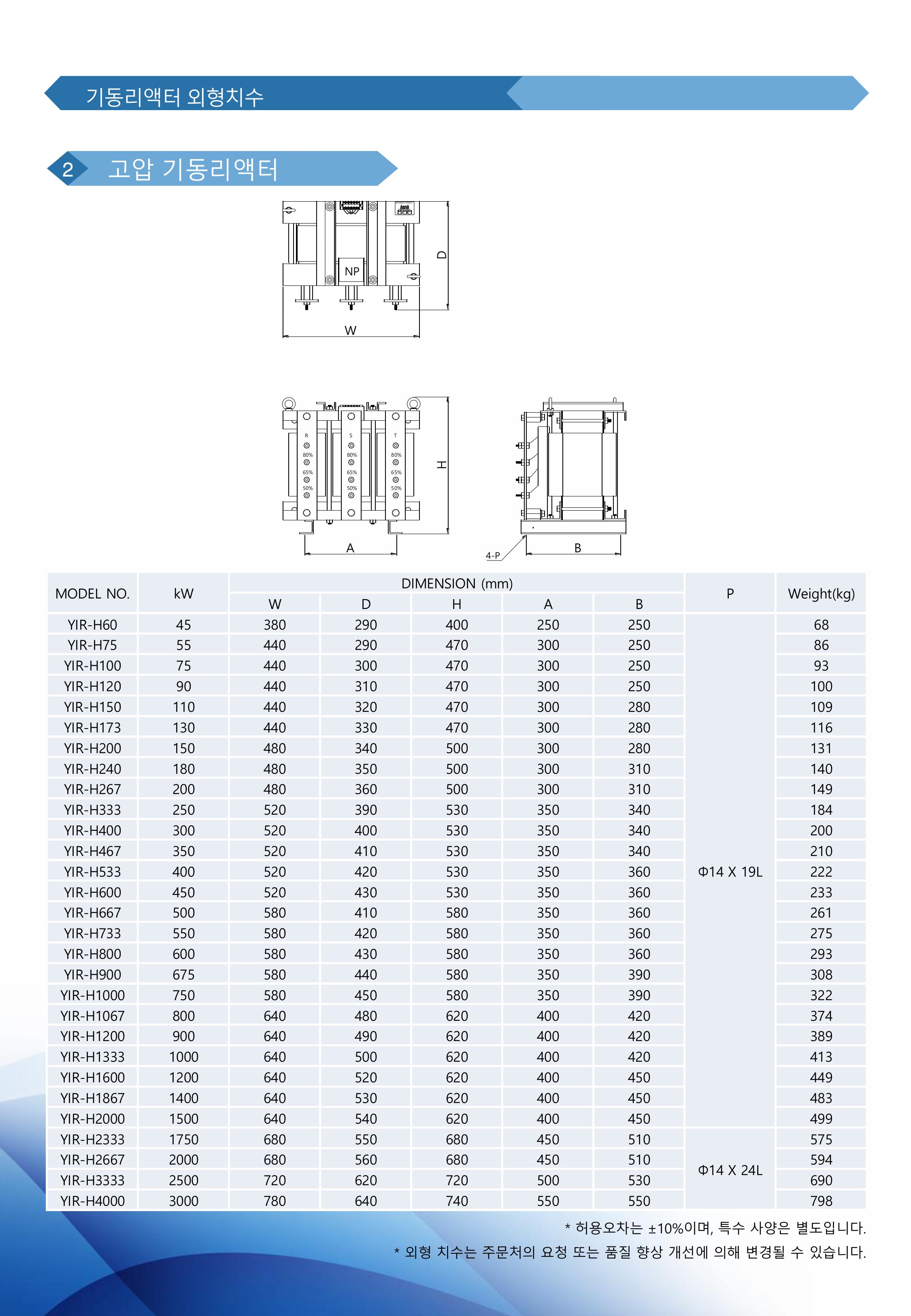 기동리액터 외형치수

2 고압 기동리액터

NP

D

W

R
80%
65%
50%

S
80%
65%
50%

T
80%
65%
50%

H

A

4-P

B

| MODEL NO. | kW | DIMENSION (mm) | | | | | P | Weight(kg) |
|---|---|---|---|---|---|---|---|---|
| | | W | D | H | A | B | | |
| YIR-H60 | 45 | 380 | 290 | 400 | 250 | 250 | Φ14 X 19L | 68 |
| YIR-H75 | 55 | 440 | 290 | 470 | 300 | 250 | | 86 |
| YIR-H100 | 75 | 440 | 300 | 470 | 300 | 250 | | 93 |
| YIR-H120 | 90 | 440 | 310 | 470 | 300 | 250 | | 100 |
| YIR-H150 | 110 | 440 | 320 | 470 | 300 | 280 | | 109 |
| YIR-H173 | 130 | 440 | 330 | 470 | 300 | 280 | | 116 |
| YIR-H200 | 150 | 480 | 340 | 500 | 300 | 280 | | 131 |
| YIR-H240 | 180 | 480 | 350 | 500 | 300 | 310 | | 140 |
| YIR-H267 | 200 | 480 | 360 | 500 | 300 | 310 | | 149 |
| YIR-H333 | 250 | 520 | 390 | 530 | 350 | 340 | | 184 |
| YIR-H400 | 300 | 520 | 400 | 530 | 350 | 340 | | 200 |
| YIR-H467 | 350 | 520 | 410 | 530 | 350 | 340 | | 210 |
| YIR-H533 | 400 | 520 | 420 | 530 | 350 | 360 | | 222 |
| YIR-H600 | 450 | 520 | 430 | 530 | 350 | 360 | | 233 |
| YIR-H667 | 500 | 580 | 410 | 580 | 350 | 360 | | 261 |
| YIR-H733 | 550 | 580 | 420 | 580 | 350 | 360 | | 275 |
| YIR-H800 | 600 | 580 | 430 | 580 | 350 | 360 | | 293 |
| YIR-H900 | 675 | 580 | 440 | 580 | 350 | 390 | | 308 |
| YIR-H1000 | 750 | 580 | 450 | 580 | 350 | 390 | | 322 |
| YIR-H1067 | 800 | 640 | 480 | 620 | 400 | 420 | | 374 |
| YIR-H1200 | 900 | 640 | 490 | 620 | 400 | 420 | | 389 |
| YIR-H1333 | 1000 | 640 | 500 | 620 | 400 | 420 | | 413 |
| YIR-H1600 | 1200 | 640 | 520 | 620 | 400 | 450 | | 449 |
| YIR-H1867 | 1400 | 640 | 530 | 620 | 400 | 450 | | 483 |
| YIR-H2000 | 1500 | 640 | 540 | 620 | 400 | 450 | | 499 |
| YIR-H2333 | 1750 | 680 | 550 | 680 | 450 | 510 | Φ14 X 24L | 575 |
| YIR-H2667 | 2000 | 680 | 560 | 680 | 450 | 510 | | 594 |
| YIR-H3333 | 2500 | 720 | 620 | 720 | 500 | 530 | | 690 |
| YIR-H4000 | 3000 | 780 | 640 | 740 | 550 | 550 | | 798 |

* 허용오차는 ±10%이며, 특수 사양은 별도입니다.

* 외형 치수는 주문처의 요청 또는 품질 향상 개선에 의해 변경될 수 있습니다.